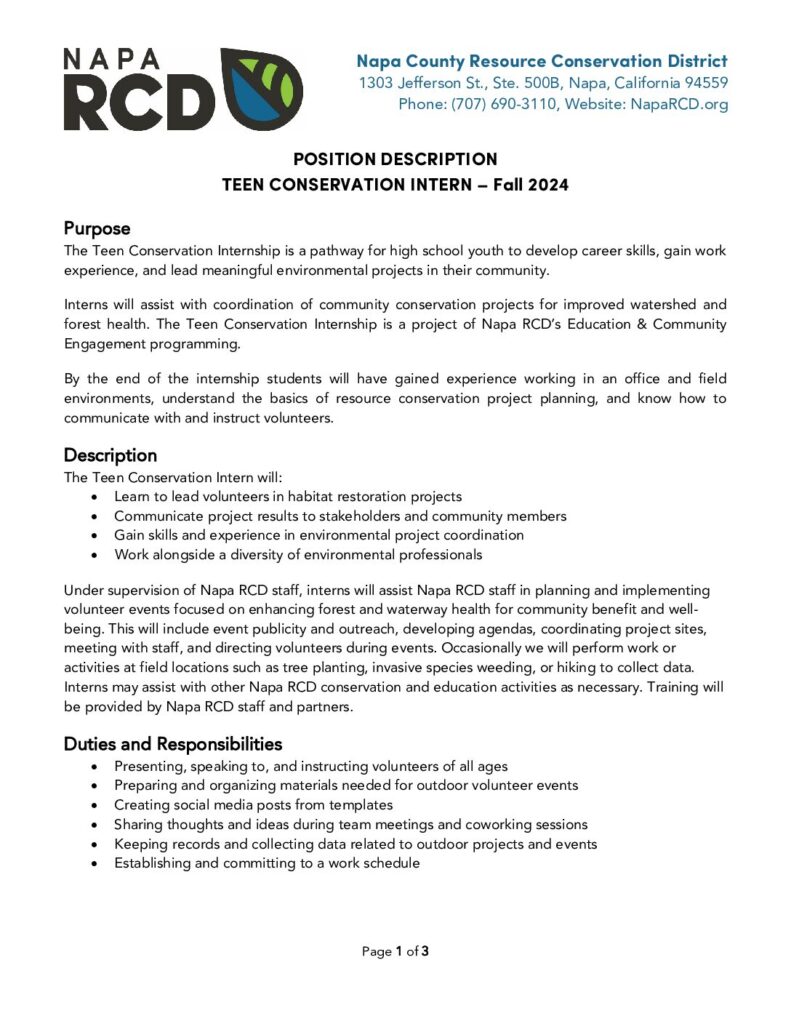 NAPA
RCD

Napa County Resource Conservation District
1303 Jefferson St., Ste. 500B, Napa, California 94559
Phone: (707) 690-3110, Website: NapaRCD.org

POSITION DESCRIPTION
TEEN CONSERVATION INTERN – Fall 2024

Purpose
The Teen Conservation Internship is a pathway for high school youth to develop career skills, gain work experience, and lead meaningful environmental projects in their community.

Interns will assist with coordination of community conservation projects for improved watershed and forest health. The Teen Conservation Internship is a project of Napa RCD's Education & Community Engagement programming.

By the end of the internship students will have gained experience working in an office and field environments, understand the basics of resource conservation project planning, and know how to communicate with and instruct volunteers.

Description
The Teen Conservation Intern will:
• Learn to lead volunteers in habitat restoration projects
• Communicate project results to stakeholders and community members
• Gain skills and experience in environmental project coordination
• Work alongside a diversity of environmental professionals

Under supervision of Napa RCD staff, interns will assist Napa RCD staff in planning and implementing volunteer events focused on enhancing forest and waterway health for community benefit and well-being. This will include event publicity and outreach, developing agendas, coordinating project sites, meeting with staff, and directing volunteers during events. Occasionally we will perform work or activities at field locations such as tree planting, invasive species weeding, or hiking to collect data. Interns may assist with other Napa RCD conservation and education activities as necessary. Training will be provided by Napa RCD staff and partners.

Duties and Responsibilities
• Presenting, speaking to, and instructing volunteers of all ages
• Preparing and organizing materials needed for outdoor volunteer events
• Creating social media posts from templates
• Sharing thoughts and ideas during team meetings and coworking sessions
• Keeping records and collecting data related to outdoor projects and events
• Establishing and committing to a work schedule

Page 1 of 3